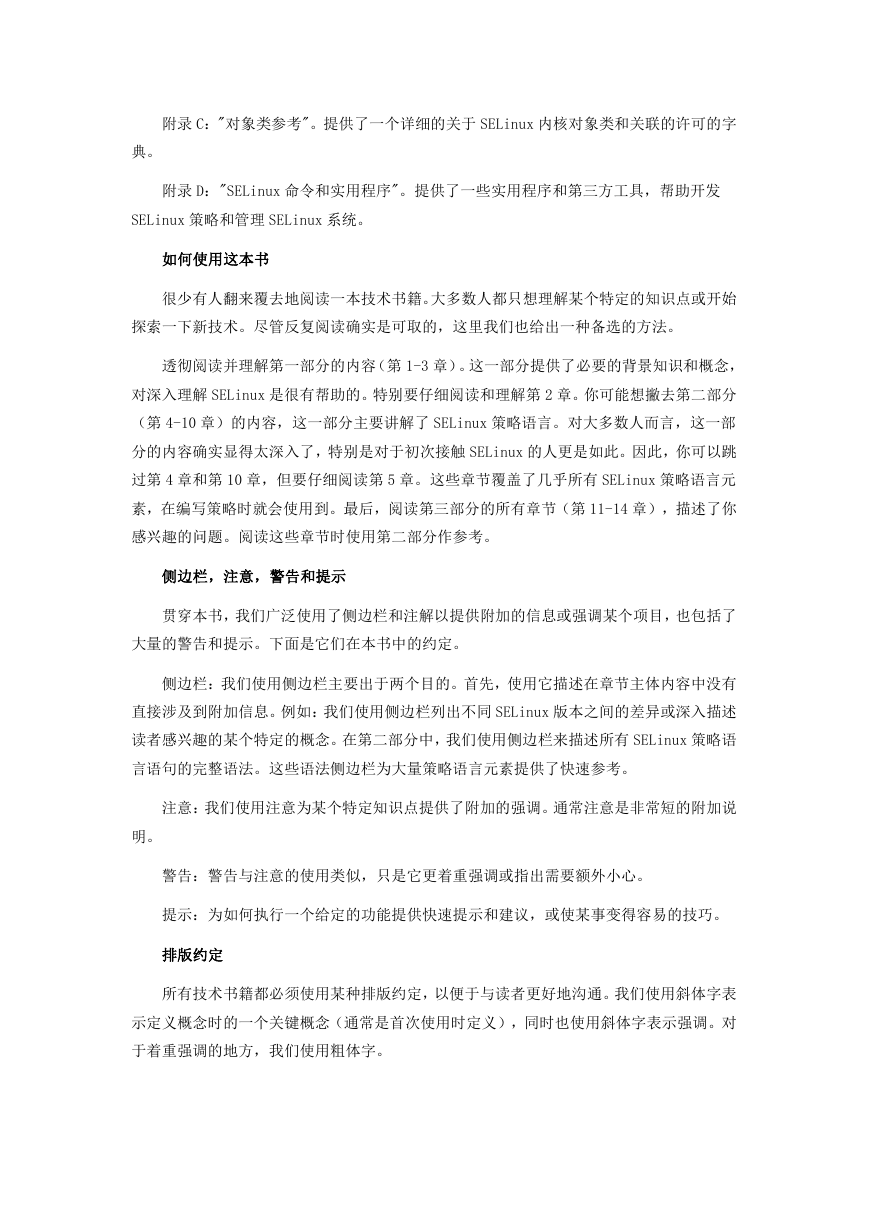 附录 C："对象类参考"。提供了一个详细的关于 SELinux 内核对象类和关联的许可的字典。

附录 D："SELinux 命令和实用程序"。提供了一些实用程序和第三方工具，帮助开发 SELinux 策略和管理 SELinux 系统。

如何使用这本书

很少有人翻来覆去地阅读一本技术书籍。大多数人都只想理解某个特定的知识点或开始探索一下新技术。尽管反复阅读确实是可取的，这里我们也给出一种备选的方法。

透彻阅读并理解第一部分的内容（第 1-3 章）。这一部分提供了必要的背景知识和概念，对深入理解 SELinux 是很有帮助的。特别要仔细阅读和理解第 2 章。你可能想撇去第二部分（第 4-10 章）的内容，这一部分主要讲解了 SELinux 策略语言。对大多数人而言，这一部分的内容确实显得太深入了，特别是对于初次接触 SELinux 的人更是如此。因此，你可以跳过第 4 章和第 10 章，但要仔细阅读第 5 章。这些章节覆盖了几乎所有 SELinux 策略语言元素，在编写策略时就会使用到。最后，阅读第三部分的所有章节（第 11-14 章），描述了你感兴趣的问题。阅读这些章节时使用第二部分作参考。

侧边栏，注意，警告和提示

贯穿本书，我们广泛使用了侧边栏和注解以提供附加的信息或强调某个项目，也包括了大量的警告和提示。下面是它们在本书中的约定。

侧边栏：我们使用侧边栏主要出于两个目的。首先，使用它描述在章节主体内容中没有直接涉及到附加信息。例如：我们使用侧边栏列出不同 SELinux 版本之间的差异或深入描述读者感兴趣的某个特定的概念。在第二部分中，我们使用侧边栏来描述所有 SELinux 策略语言语句的完整语法。这些语法侧边栏为大量策略语言元素提供了快速参考。

注意：我们使用注意为某个特定知识点提供了附加的强调。通常注意是非常短的附加说明。

警告：警告与注意的使用类似，只是它更着重强调或指出需要额外小心。

提示：为如何执行一个给定的功能提供快速提示和建议，或使某事变得容易的技巧。

排版约定

所有技术书籍都必须使用某种排版约定，以便于与读者更好地沟通。我们使用斜体字表示定义概念时的一个关键概念（通常是首次使用时定义），同时也使用斜体字表示强调。对于着重强调的地方，我们使用粗体字。